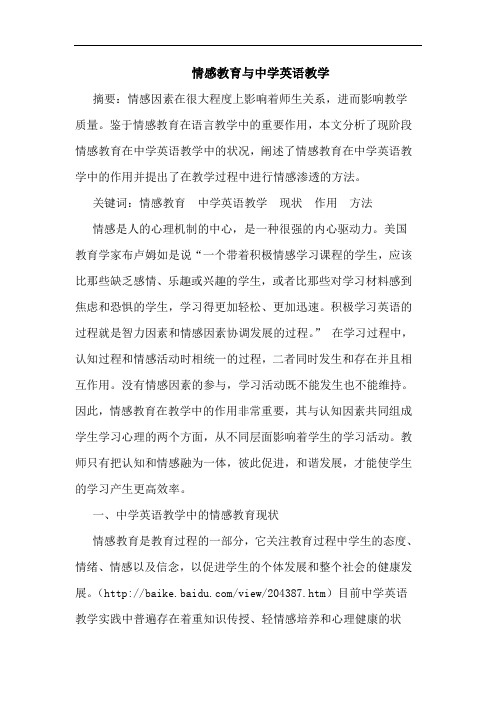 情感教育与中学英语教学

摘要：情感因素在很大程度上影响着师生关系，进而影响教学质量。鉴于情感教育在语言教学中的重要作用，本文分析了现阶段情感教育在中学英语教学中的状况，阐述了情感教育在中学英语教学中的作用并提出了在教学过程中进行情感渗透的方法。

关键词：情感教育　中学英语教学　现状　作用　方法

情感是人的心理机制的中心，是一种很强的内心驱动力。美国教育学家布卢姆如是说“一个带着积极情感学习课程的学生，应该比那些缺乏感情、乐趣或兴趣的学生，或者比那些对学习材料感到焦虑和恐惧的学生，学习得更加轻松、更加迅速。积极学习英语的过程就是智力因素和情感因素协调发展的过程。” 在学习过程中，认知过程和情感活动时相统一的过程，二者同时发生和存在并且相互作用。没有情感因素的参与，学习活动既不能发生也不能维持。因此，情感教育在教学中的作用非常重要，其与认知因素共同组成学生学习心理的两个方面，从不同层面影响着学生的学习活动。教师只有把认知和情感融为一体，彼此促进，和谐发展，才能使学生的学习产生更高效率。

一、中学英语教学中的情感教育现状

情感教育是教育过程的一部分，它关注教育过程中学生的态度、情绪、情感以及信念，以促进学生的个体发展和整个社会的健康发展。(http://baike.baidu.com/view/204387.htm）目前中学英语教学实践中普遍存在着重知识传授、轻情感培养和心理健康的状